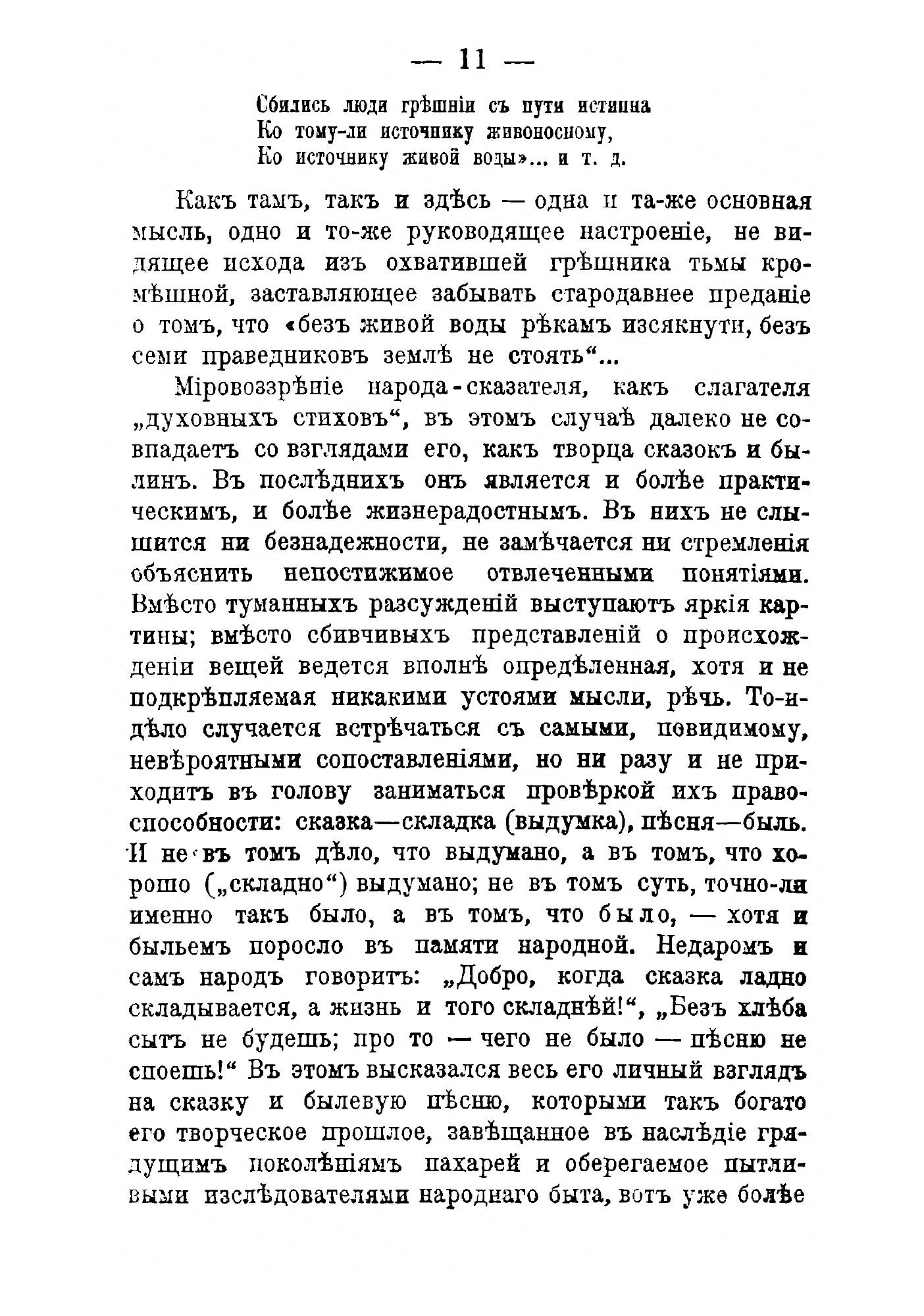 — 11 —

Сбились люди грѣшніи съ пути истинна
Ко тому-ли источнику живоносному,
Ко источнику живой воды»... и т. д.

Какъ тамъ, такъ и здѣсь — одна и та-же основная мысль, одно и то-же руководящее настроеніе, не видящее исхода изъ охватившей грѣшника тьмы кромѣшной, заставляющее забывать стародавнее преданіе о томъ, что «безъ живой воды рѣкамъ изсякнути, безъ семи праведниковъ землѣ не стоять“...

Міровоззрѣніе народа-сказателя, какъ слагателя „духовныхъ стиховъ“, въ этомъ случаѣ далеко не совпадаетъ со взглядами его, какъ творца сказокъ и былинъ. Въ послѣднихъ онъ является и болѣе практическимъ, и болѣе жизнерадостнымъ. Въ нихъ не слышится ни безнадежности, не замѣчается ни стремленія объяснить непостижимое отвлеченными понятіями. Вмѣсто туманныхъ разсужденій выступаютъ яркія картины; вмѣсто сбивчивыхъ представленій о происхожденіи вещей ведется вполнѣ опредѣленная, хотя и не подкрѣпляемая никакими устоями мысли, рѣчь. То-и-дѣло случается встрѣчаться съ самыми, повидимому, невѣроятными сопоставленіями, но ни разу и не приходитъ въ голову заниматься провѣркой ихъ правоспособности: сказка—складка (выдумка), пѣсня—быль. И не въ томъ дѣло, что выдумано, а въ томъ, что хорошо („складно“) выдумано; не въ томъ суть, точно-ли именно такъ было, а въ томъ, что было, — хотя и быльемъ поросло въ памяти народной. Недаромъ и самъ народъ говоритъ: „Добро, когда сказка ладно складывается, а жизнь и того складнѣй!“, „Безъ хлѣба сытъ не будешь; про то — чего не было — пѣсню не споешь!“ Въ этомъ высказался весь его личный взглядъ на сказку и былевую пѣсню, которыми такъ богато его творческое прошлое, завѣщанное въ наслѣдіе грядущимъ поколѣніямъ пахарей и оберегаемое пытливыми изслѣдователями народнаго быта, вотъ уже болѣе